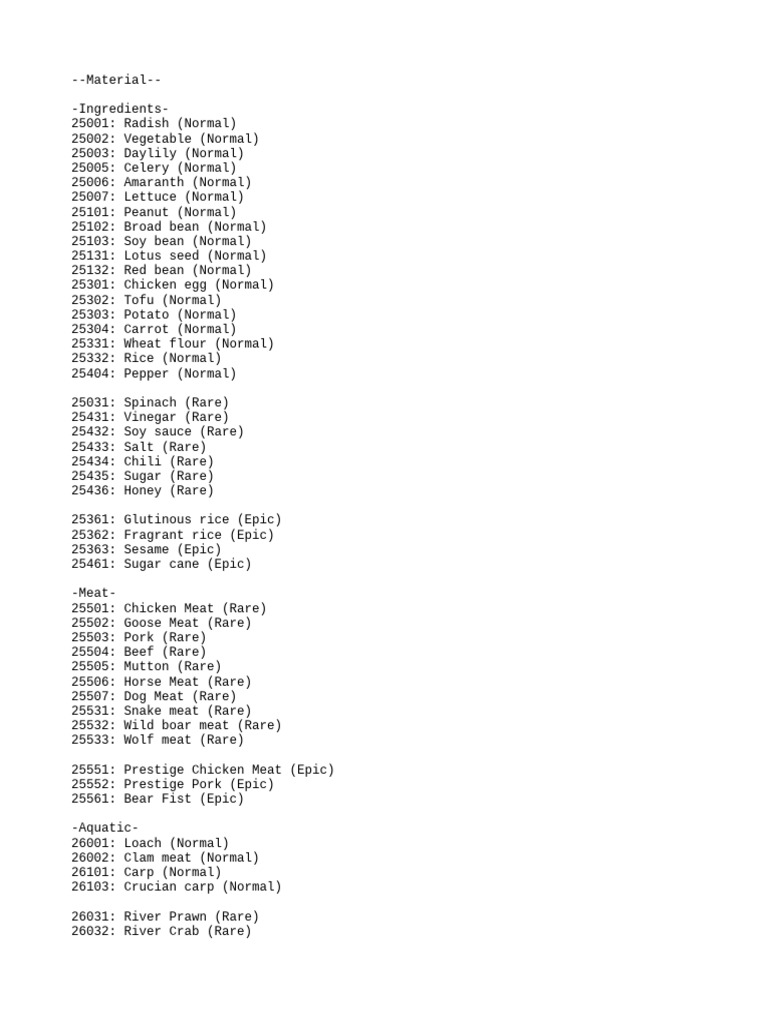 --Material--

-Ingredients-
25001: Radish (Normal)
25002: Vegetable (Normal)
25003: Daylily (Normal)
25005: Celery (Normal)
25006: Amaranth (Normal)
25007: Lettuce (Normal)
25101: Peanut (Normal)
25102: Broad bean (Normal)
25103: Soy bean (Normal)
25131: Lotus seed (Normal)
25132: Red bean (Normal)
25301: Chicken egg (Normal)
25302: Tofu (Normal)
25303: Potato (Normal)
25304: Carrot (Normal)
25331: Wheat flour (Normal)
25332: Rice (Normal)
25404: Pepper (Normal)

25031: Spinach (Rare)
25431: Vinegar (Rare)
25432: Soy sauce (Rare)
25433: Salt (Rare)
25434: Chili (Rare)
25435: Sugar (Rare)
25436: Honey (Rare)

25361: Glutinous rice (Epic)
25362: Fragrant rice (Epic)
25363: Sesame (Epic)
25461: Sugar cane (Epic)

-Meat-
25501: Chicken Meat (Rare)
25502: Goose Meat (Rare)
25503: Pork (Rare)
25504: Beef (Rare)
25505: Mutton (Rare)
25506: Horse Meat (Rare)
25507: Dog Meat (Rare)
25531: Snake meat (Rare)
25532: Wild boar meat (Rare)
25533: Wolf meat (Rare)

25551: Prestige Chicken Meat (Epic)
25552: Prestige Pork (Epic)
25561: Bear Fist (Epic)

-Aquatic-
26001: Loach (Normal)
26002: Clam meat (Normal)
26101: Carp (Normal)
26103: Crucian carp (Normal)

26031: River Prawn (Rare)
26032: River Crab (Rare)